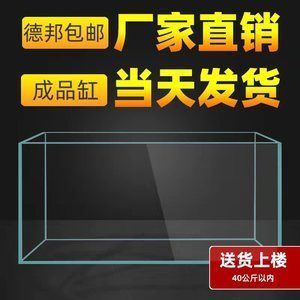 德邦包邮 厂家直销

成品缸 当天发货

送货上楼
40公斤以内